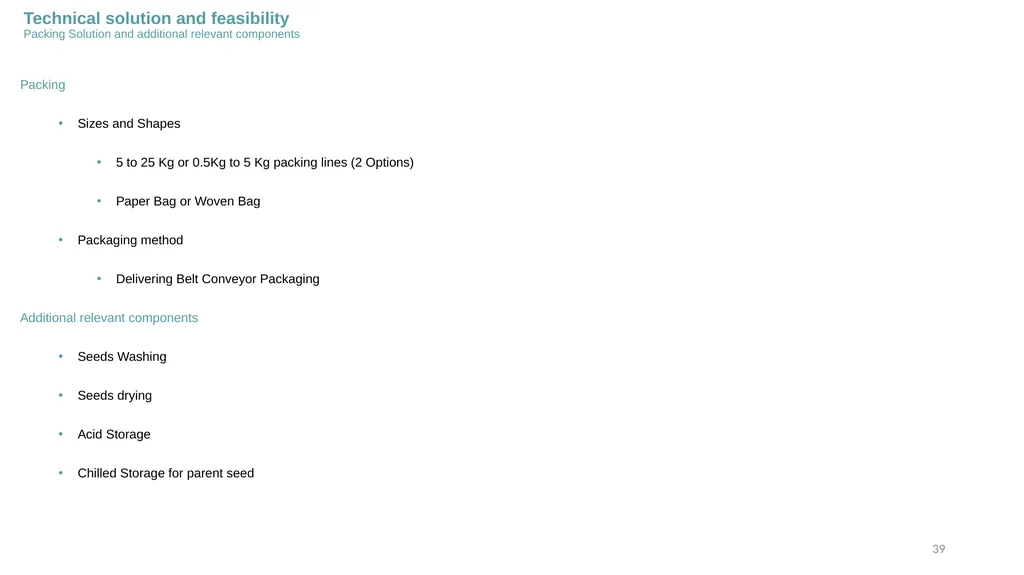 Technical solution and feasibility
Packing Solution and additional relevant components

Packing

• Sizes and Shapes

• 5 to 25 Kg or 0.5Kg to 5 Kg packing lines (2 Options)

• Paper Bag or Woven Bag

• Packaging method

• Delivering Belt Conveyor Packaging

Additional relevant components

• Seeds Washing

• Seeds drying

• Acid Storage

• Chilled Storage for parent seed

39